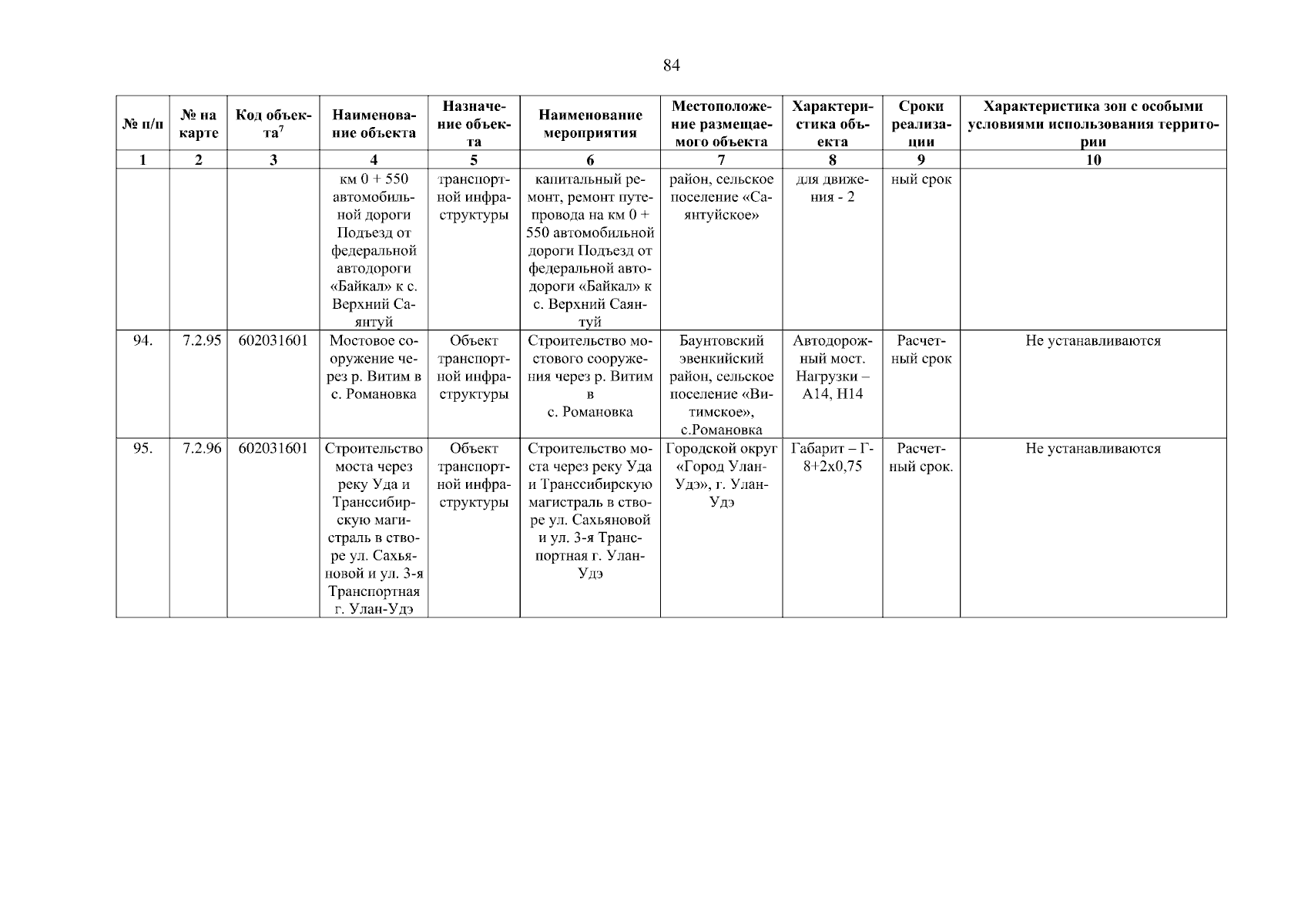 84

| № п/п | № на карте | Код объекта$^7$ | Наименование объекта | Назначение объекта | Наименование мероприятия | Местоположение размещаемого объекта | Характеристика объекта | Сроки реализации | Характеристика зон с особыми условиями использования территории |
|---|---|---|---|---|---|---|---|---|---|
| 1 | 2 | 3 | 4 | 5 | 6 | 7 | 8 | 9 | 10 |
| | | | км 0 + 550 автомобильной дороги Подъезд от федеральной автодороги «Байкал» к с. Верхний Саянтуй | транспортной инфраструктуры | капитальный ремонт, ремонт путепровода на км 0 + 550 автомобильной дороги Подъезд от федеральной автодороги «Байкал» к с. Верхний Саянтуй | район, сельское поселение «Саянтуйское» | для движения - 2 | ный срок | |
| 94. | 7.2.95 | 602031601 | Мостовое сооружение через р. Витим в с. Романовка | Объект транспортной инфраструктуры | Строительство мостового сооружения через р. Витим в с. Романовка | Баунтовский эвенкийский район, сельское поселение «Витимское», с.Романовка | Автодорожный мост. Нагрузки – А14, Н14 | Расчетный срок | Не устанавливаются |
| 95. | 7.2.96 | 602031601 | Строительство моста через реку Уда и Транссибирскую магистраль в створе ул. Сахьяновой и ул. 3-я Транспортная г. Улан-Удэ | Объект транспортной инфраструктуры | Строительство моста через реку Уда и Транссибирскую магистраль в створе ул. Сахьяновой и ул. 3-я Транспортная г. Улан-Удэ | Городской округ «Город Улан-Удэ», г. Улан-Удэ | Габарит – Г-8+2х0,75 | Расчетный срок. | Не устанавливаются |